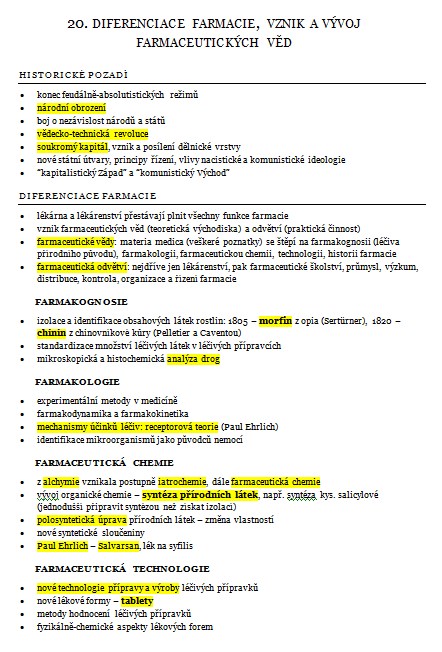 20. DIFERENCIACE FARMACIE, VZNIK A VÝVOJ FARMACEUTICKÝCH VĚD

HISTORICKÉ POZADÍ

- konec feudálně-absolutistických režimů
- národní obrození
- boj o nezávislost národů a států
- vědecko-technická revoluce
- soukromý kapitál, vznik a posílení dělnické vrstvy
- nové státní útvary, principy řízení, vlivy nacistické a komunistické ideologie
- "kapitalistický Západ" a "komunistický Východ"

DIFERENCIACE FARMACIE

- lékárna a lékárenství přestávají plnit všechny funkce farmacie
- vznik farmaceutických věd (teoretická východiska) a odvětví (praktická činnost)
- farmaceutické vědy: materia medica (veškeré poznatky) se štěpí na farmakognosii (léčiva přírodního původu), farmakologii, farmaceutickou chemii, technologii, historii farmacie
- farmaceutická odvětví: nejdříve jen lékárenství, pak farmaceutické školství, průmysl, výzkum, distribuce, kontrola, organizace a řízení farmacie

FARMAKOGNOSIE

- izolace a identifikace obsahových látek rostlin: 1805 – morfin z opia (Sertürner), 1820 – chinin z chinovníkové kůry (Pelletier a Caventou)
- standardizace množství léčivých látek v léčivých přípravcích
- mikroskopická a histochemická analýza drog

FARMAKOLOGIE

- experimentální metody v medicíně
- farmakodynamika a farmakokinetika
- mechanismy účinků léčiv: receptorová teorie (Paul Ehrlich)
- identifikace mikroorganismů jako původců nemocí

FARMACEUTICKÁ CHEMIE

- z alchymie vznikala postupně iatrochemie, dále farmaceutická chemie
- vývoj organické chemie – syntéza přírodních látek, např. syntéza kys. salicylové (jednodušší připravit syntézou než získat izolací)
- polosyntetická úprava přírodních látek – změna vlastností
- nové syntetické sloučeniny
- Paul Ehrlich – Salvarsan, lék na syfilis

FARMACEUTICKÁ TECHNOLOGIE

- nové technologie přípravy a výroby léčivých přípravků
- nové lékové formy – tablety
- metody hodnocení léčivých přípravků
- fyzikálně-chemické aspekty lékových forem